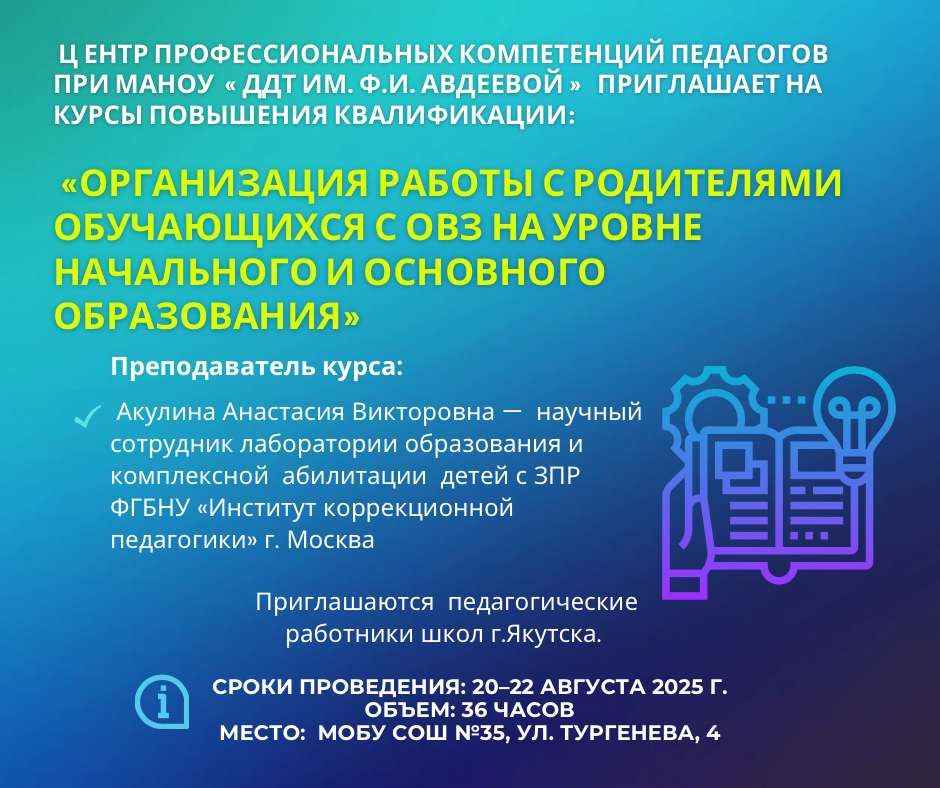 Ц ЕНТР ПРОФЕССИОНАЛЬНЫХ КОМПЕТЕНЦИЙ ПЕДАГОГОВ ПРИ МАНОУ « ДДТ ИМ. Ф.И. АВДЕЕВОЙ » ПРИГЛАШАЕТ НА КУРСЫ ПОВЫШЕНИЯ КВАЛИФИКАЦИИ:

«ОРГАНИЗАЦИЯ РАБОТЫ С РОДИТЕЛЯМИ ОБУЧАЮЩИХСЯ С ОВЗ НА УРОВНЕ НАЧАЛЬНОГО И ОСНОВНОГО ОБРАЗОВАНИЯ»

Преподаватель курса:

Акулина Анастасия Викторовна — научный сотрудник лаборатории образования и комплексной абилитации детей с ЗПР ФГБНУ «Институт коррекционной педагогики» г. Москва

Приглашаются педагогические работники школ г.Якутска.

СРОКИ ПРОВЕДЕНИЯ: 20–22 АВГУСТА 2025 Г.
ОБЪЕМ: 36 ЧАСОВ
МЕСТО: МОБУ СОШ №35, УЛ. ТУРГЕНЕВА, 4